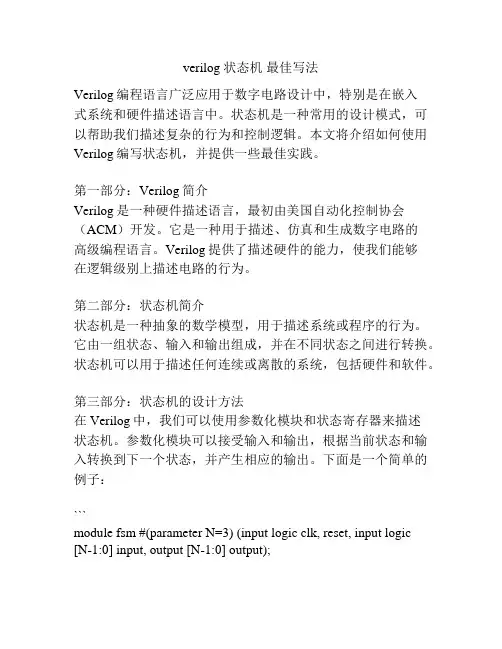 verilog 状态机 最佳写法

Verilog 编程语言广泛应用于数字电路设计中，特别是在嵌入式系统和硬件描述语言中。状态机是一种常用的设计模式，可以帮助我们描述复杂的行为和控制逻辑。本文将介绍如何使用 Verilog 编写状态机，并提供一些最佳实践。

第一部分：Verilog 简介
Verilog 是一种硬件描述语言，最初由美国自动化控制协会（ACM）开发。它是一种用于描述、仿真和生成数字电路的高级编程语言。Verilog 提供了描述硬件的能力，使我们能够在逻辑级别上描述电路的行为。

第二部分：状态机简介
状态机是一种抽象的数学模型，用于描述系统或程序的行为。它由一组状态、输入和输出组成，并在不同状态之间进行转换。状态机可以用于描述任何连续或离散的系统，包括硬件和软件。

第三部分：状态机的设计方法
在 Verilog 中，我们可以使用参数化模块和状态寄存器来描述状态机。参数化模块可以接受输入和输出，根据当前状态和输入转换到下一个状态，并产生相应的输出。下面是一个简单的例子：

```

module fsm #(parameter N=3) (input logic clk, reset, input logic [N-1:0] input, output [N-1:0] output);